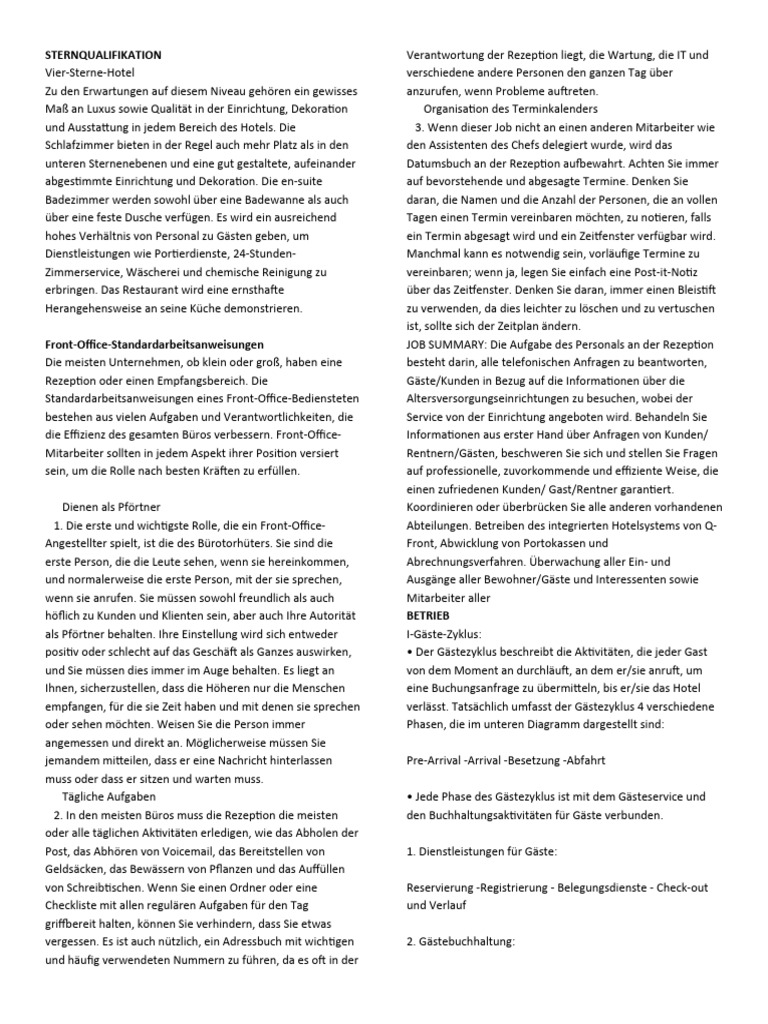 STERNQUALIFIKATION
Vier-Sterne-Hotel
Zu den Erwartungen auf diesem Niveau gehören ein gewisses Maß an Luxus sowie Qualität in der Einrichtung, Dekoration und Ausstattung in jedem Bereich des Hotels. Die Schlafzimmer bieten in der Regel auch mehr Platz als in den unteren Sternenebenen und eine gut gestaltete, aufeinander abgestimmte Einrichtung und Dekoration. Die en-suite Badezimmer werden sowohl über eine Badewanne als auch über eine feste Dusche verfügen. Es wird ein ausreichend hohes Verhältnis von Personal zu Gästen geben, um Dienstleistungen wie Portierdienste, 24-Stunden-Zimmerservice, Wäscherei und chemische Reinigung zu erbringen. Das Restaurant wird eine ernsthafte Herangehensweise an seine Küche demonstrieren.

Front-Office-Standardarbeitsanweisungen
Die meisten Unternehmen, ob klein oder groß, haben eine Rezeption oder einen Empfangsbereich. Die Standardarbeitsanweisungen eines Front-Office-Bediensteten bestehen aus vielen Aufgaben und Verantwortlichkeiten, die die Effizienz des gesamten Büros verbessern. Front-Office-Mitarbeiter sollten in jedem Aspekt ihrer Position versiert sein, um die Rolle nach besten Kräften zu erfüllen.

Dienen als Pförtner
1. Die erste und wichtigste Rolle, die ein Front-Office-Angestellter spielt, ist die des Bürotorhüters. Sie sind die erste Person, die die Leute sehen, wenn sie hereinkommen, und normalerweise die erste Person, mit der sie sprechen, wenn sie anrufen. Sie müssen sowohl freundlich als auch höflich zu Kunden und Klienten sein, aber auch Ihre Autorität als Pförtner behalten. Ihre Einstellung wird sich entweder positiv oder schlecht auf das Geschäft als Ganzes auswirken, und Sie müssen dies immer im Auge behalten. Es liegt an Ihnen, sicherzustellen, dass die Höheren nur die Menschen empfangen, für die sie Zeit haben und mit denen sie sprechen oder sehen möchten. Weisen Sie die Person immer angemessen und direkt an. Möglicherweise müssen Sie jemandem mitteilen, dass er eine Nachricht hinterlassen muss oder dass er sitzen und warten muss.
Tägliche Aufgaben
2. In den meisten Büros muss die Rezeption die meisten oder alle täglichen Aktivitäten erledigen, wie das Abholen der Post, das Abhören von Voicemail, das Bereitstellen von Geldsäcken, das Bewässern von Pflanzen und das Auffüllen von Schreibtischen. Wenn Sie einen Ordner oder eine Checkliste mit allen regulären Aufgaben für den Tag griffbereit halten, können Sie verhindern, dass Sie etwas vergessen. Es ist auch nützlich, ein Adressbuch mit wichtigen und häufig verwendeten Nummern zu führen, da es oft in der Verantwortung der Rezeption liegt, die Wartung, die IT und verschiedene andere Personen den ganzen Tag über anzurufen, wenn Probleme auftreten.
Organisation des Terminkalenders
3. Wenn dieser Job nicht an einen anderen Mitarbeiter wie den Assistenten des Chefs delegiert wurde, wird das Datumsbuch an der Rezeption aufbewahrt. Achten Sie immer auf bevorstehende und abgesagte Termine. Denken Sie daran, die Namen und die Anzahl der Personen, die an vollen Tagen einen Termin vereinbaren möchten, zu notieren, falls ein Termin abgesagt wird und ein Zeitfenster verfügbar wird. Manchmal kann es notwendig sein, vorläufige Termine zu vereinbaren; wenn ja, legen Sie einfach eine Post-it-Notiz über das Zeitfenster. Denken Sie daran, immer einen Bleistift zu verwenden, da dies leichter zu löschen und zu vertuschen ist, sollte sich der Zeitplan ändern.
JOB SUMMARY: Die Aufgabe des Personals an der Rezeption besteht darin, alle telefonischen Anfragen zu beantworten, Gäste/Kunden in Bezug auf die Informationen über die Altersversorgungseinrichtungen zu besuchen, wobei der Service von der Einrichtung angeboten wird. Behandeln Sie Informationen aus erster Hand über Anfragen von Kunden/ Rentnern/Gästen, beschweren Sie sich und stellen Sie Fragen auf professionelle, zuvorkommende und effiziente Weise, die einen zufriedenen Kunden/ Gast/Rentner garantiert. Koordinieren oder überbrücken Sie alle anderen vorhandenen Abteilungen. Betreiben des integrierten Hotelsystems von Q-Front, Abwicklung von Portokassen und Abrechnungsverfahren. Überwachung aller Ein- und Ausgänge aller Bewohner/Gäste und Interessenten sowie Mitarbeiter aller
BETRIEB
I-Gäste-Zyklus:
• Der Gästezyklus beschreibt die Aktivitäten, die jeder Gast von dem Moment an durchläuft, an dem er/sie anruft, um eine Buchungsanfrage zu übermitteln, bis er/sie das Hotel verlässt. Tatsächlich umfasst der Gästezyklus 4 verschiedene Phasen, die im unteren Diagramm dargestellt sind:

Pre-Arrival -Arrival -Besetzung -Abfahrt

• Jede Phase des Gästezyklus ist mit dem Gästeservice und den Buchhaltungsaktivitäten für Gäste verbunden.

1. Dienstleistungen für Gäste:

Reservierung -Registrierung - Belegungsdienste - Check-out und Verlauf

2. Gästebuchhaltung: